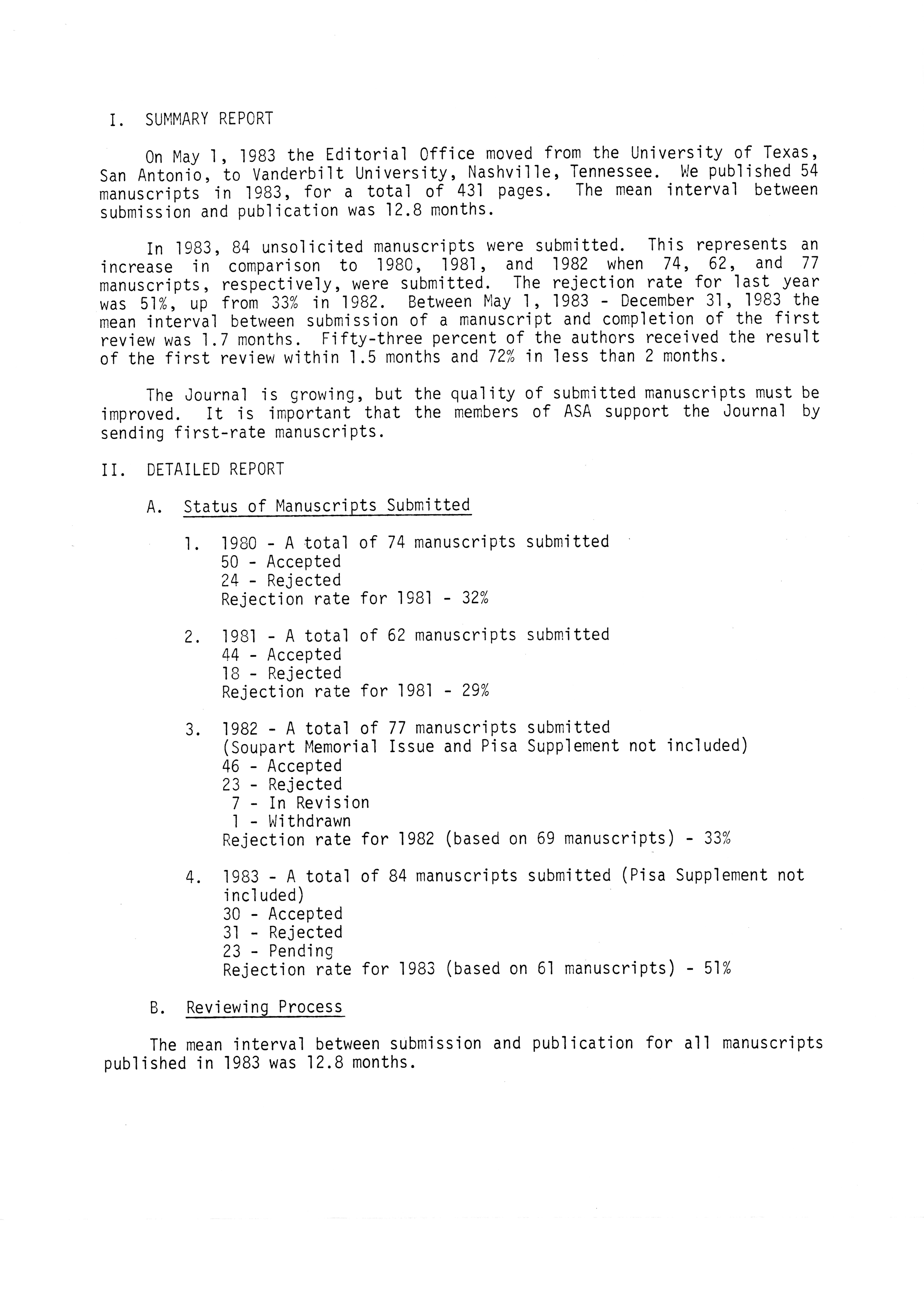 I. SUMMARY REPORT

On May 1, 1983 the Editorial Office moved from the University of Texas, San Antonio, to Vanderbilt University, Nashville, Tennessee. We published 54 manuscripts in 1983, for a total of 431 pages. The mean interval between submission and publication was 12.8 months.

In 1983, 84 unsolicited manuscripts were submitted. This represents an increase in comparison to 1980, 1981, and 1982 when 74, 62, and 77 manuscripts, respectively, were submitted. The rejection rate for last year was 51%, up from 33% in 1982. Between May 1, 1983 - December 31, 1983 the mean interval between submission of a manuscript and completion of the first review was 1.7 months. Fifty-three percent of the authors received the result of the first review within 1.5 months and 72% in less than 2 months.

The Journal is growing, but the quality of submitted manuscripts must be improved. It is important that the members of ASA support the Journal by sending first-rate manuscripts.

II. DETAILED REPORT

A. Status of Manuscripts Submitted

1. 1980 - A total of 74 manuscripts submitted
50 - Accepted
24 - Rejected
Rejection rate for 1981 - 32%

2. 1981 - A total of 62 manuscripts submitted
44 - Accepted
18 - Rejected
Rejection rate for 1981 - 29%

3. 1982 - A total of 77 manuscripts submitted
(Soupart Memorial Issue and Pisa Supplement not included)
46 - Accepted
23 - Rejected
7 - In Revision
1 - Withdrawn
Rejection rate for 1982 (based on 69 manuscripts) - 33%

4. 1983 - A total of 84 manuscripts submitted (Pisa Supplement not included)
30 - Accepted
31 - Rejected
23 - Pending
Rejection rate for 1983 (based on 61 manuscripts) - 51%

B. Reviewing Process

The mean interval between submission and publication for all manuscripts published in 1983 was 12.8 months.